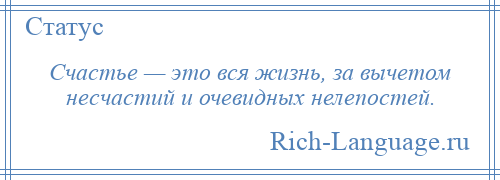 Статус

Счастье — это вся жизнь, за вычетом несчастий и очевидных нелепостей.

Rich-Language.ru